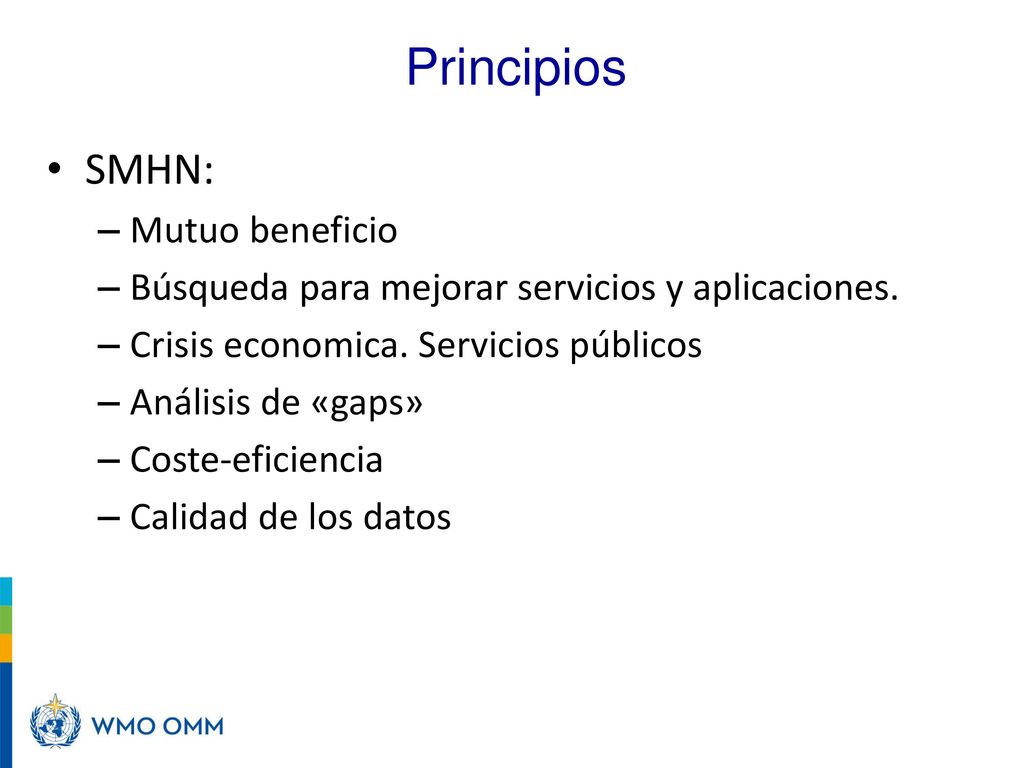 Principios

• SMHN:
– Mutuo beneficio
– Búsqueda para mejorar servicios y aplicaciones.
– Crisis economica. Servicios públicos
– Análisis de «gaps»
– Coste-eficiencia
– Calidad de los datos

WMO OMM